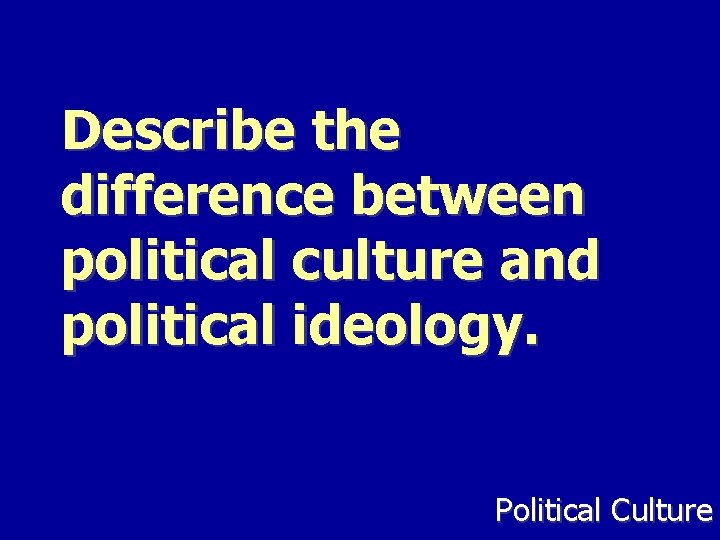 Describe the difference between political culture and political ideology.

Political Culture